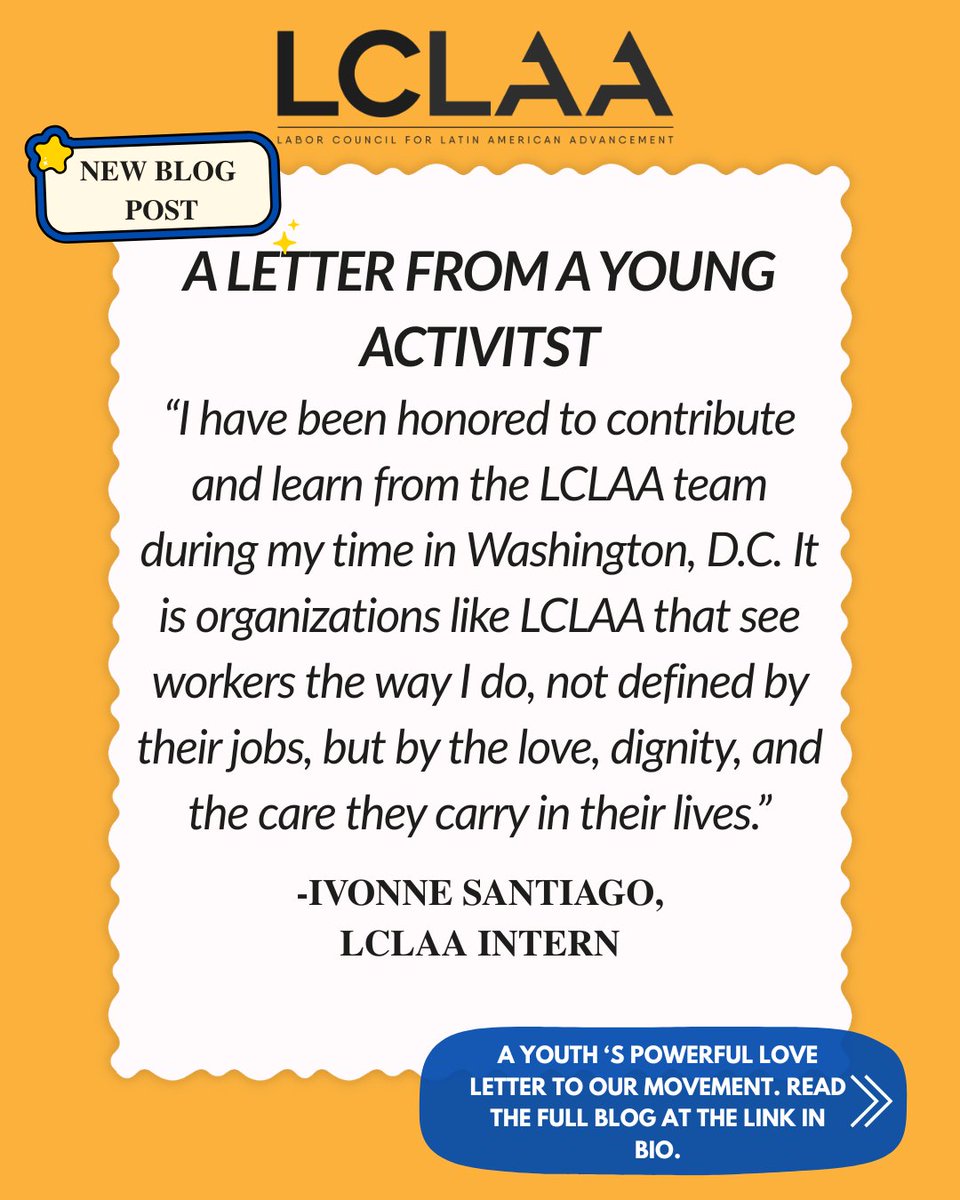 LCLAA

LABOR COUNCIL FOR LATIN AMERICAN ADVANCEMENT

NEW BLOG POST

A LETTER FROM A YOUNG ACTIVITST

"I have been honored to contribute and learn from the LCLAA team during my time in Washington, D.C. It is organizations like LCLAA that see workers the way I do, not defined by their jobs, but by the love, dignity, and the care they carry in their lives."

-IVONNE SANTIAGO,
LCLAA INTERN

A YOUTH 'S POWERFUL LOVE LETTER TO OUR MOVEMENT. READ THE FULL BLOG AT THE LINK IN BIO.